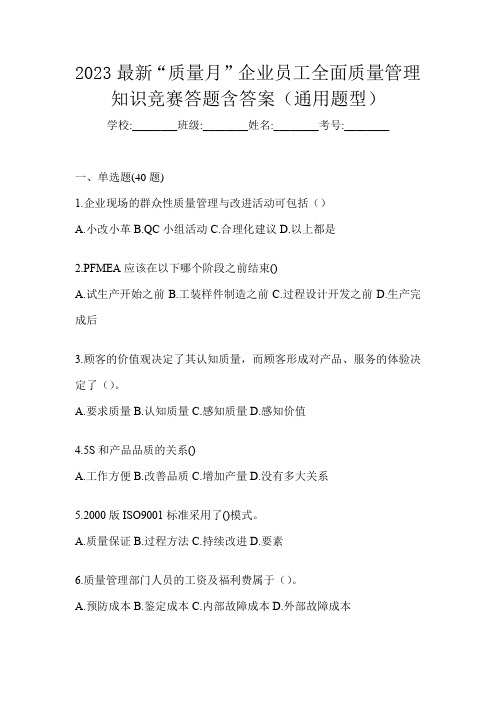 2023 最新“质量月”企业员工全面质量管理知识竞赛答题含答案（通用题型）

学校:________班级:________姓名:________考号:________

一、单选题(40 题)

1.企业现场的群众性质量管理与改进活动可包括（）

A.小改小革 B.QC 小组活动 C.合理化建议 D.以上都是

2.PFMEA 应该在以下哪个阶段之前结束()

A.试生产开始之前 B.工装样件制造之前 C.过程设计开发之前 D.生产完成后

3.顾客的价值观决定了其认知质量，而顾客形成对产品、服务的体验决定了（）。

A.要求质量 B.认知质量 C.感知质量 D.感知价值

4.5S 和产品品质的关系()

A.工作方便 B.改善品质 C.增加产量 D.没有多大关系

5.2000 版 ISO9001 标准采用了()模式。

A.质量保证 B.过程方法 C.持续改进 D.要素

6.质量管理部门人员的工资及福利费属于（）。

A.预防成本 B.鉴定成本 C.内部故障成本 D.外部故障成本